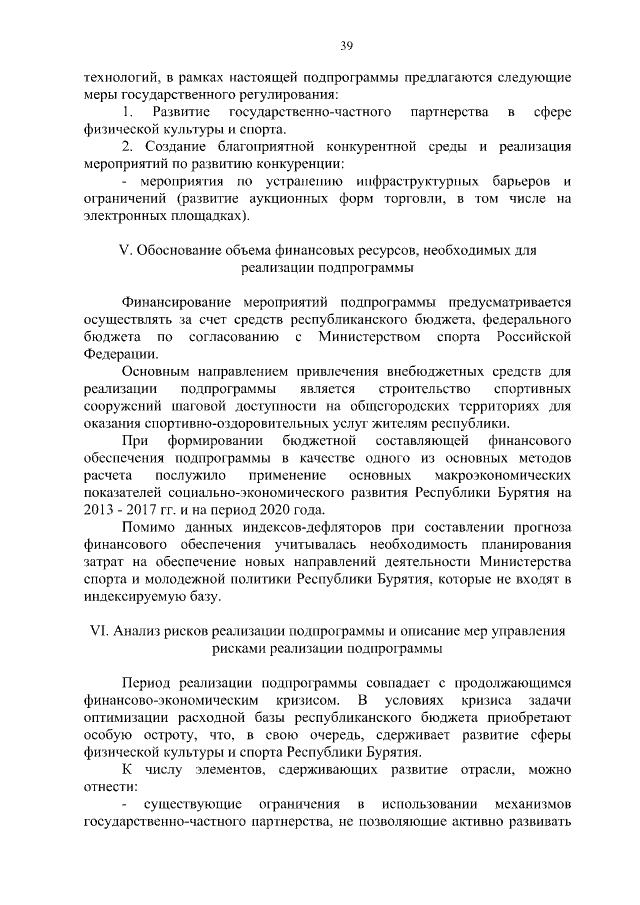 39

технологий, в рамках настоящей подпрограммы предлагаются следующие меры государственного регулирования:

1. Развитие государственно-частного партнерства в сфере физической культуры и спорта.

2. Создание благоприятной конкурентной среды и реализация мероприятий по развитию конкуренции:

- мероприятия по устранению инфраструктурных барьеров и ограничений (развитие аукционных форм торговли, в том числе на электронных площадках).

V. Обоснование объема финансовых ресурсов, необходимых для реализации подпрограммы

Финансирование мероприятий подпрограммы предусматривается осуществлять за счет средств республиканского бюджета, федерального бюджета по согласованию с Министерством спорта Российской Федерации.

Основным направлением привлечения внебюджетных средств для реализации подпрограммы является строительство спортивных сооружений шаговой доступности на общегородских территориях для оказания спортивно-оздоровительных услуг жителям республики.

При формировании бюджетной составляющей финансового обеспечения подпрограммы в качестве одного из основных методов расчета послужило применение основных макроэкономических показателей социально-экономического развития Республики Бурятия на 2013 - 2017 гг. и на период 2020 года.

Помимо данных индексов-дефляторов при составлении прогноза финансового обеспечения учитывалась необходимость планирования затрат на обеспечение новых направлений деятельности Министерства спорта и молодежной политики Республики Бурятия, которые не входят в индексируемую базу.

VI. Анализ рисков реализации подпрограммы и описание мер управления рисками реализации подпрограммы

Период реализации подпрограммы совпадает с продолжающимся финансово-экономическим кризисом. В условиях кризиса задачи оптимизации расходной базы республиканского бюджета приобретают особую остроту, что, в свою очередь, сдерживает развитие сферы физической культуры и спорта Республики Бурятия.

К числу элементов, сдерживающих развитие отрасли, можно отнести:

- существующие ограничения в использовании механизмов государственно-частного партнерства, не позволяющие активно развивать